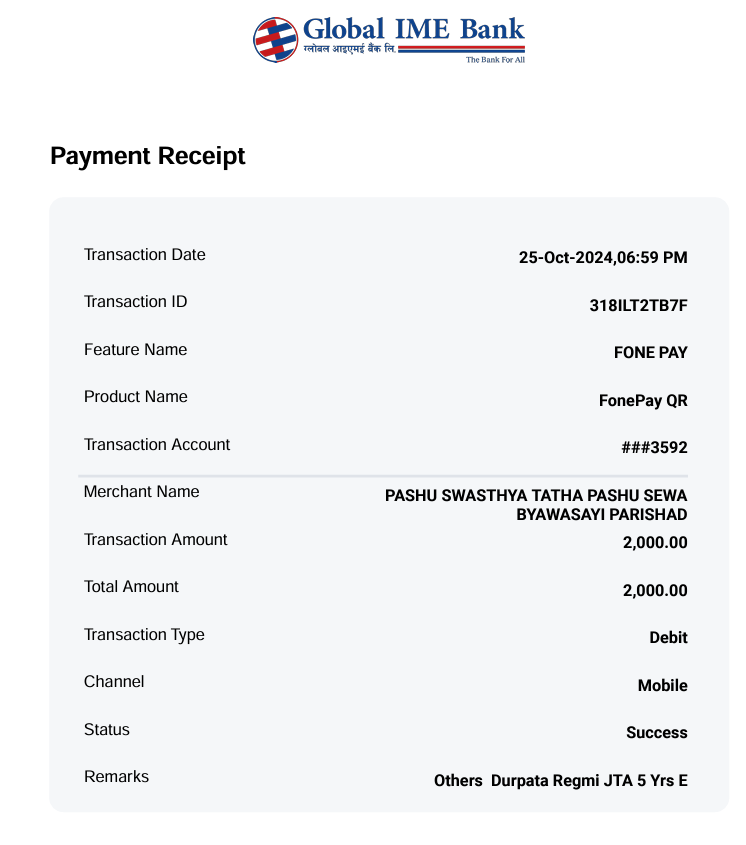 Global IME Bank
ग्लोबल आइएमई बैंक लि.
The Bank For All

Payment Receipt

| | |
|---|---|
| Transaction Date | 25-Oct-2024,06:59 PM |
| Transaction ID | 318ILT2TB7F |
| Feature Name | FONE PAY |
| Product Name | FonePay QR |
| Transaction Account | ###3592 |
| Merchant Name | PASHU SWASTHYA TATHA PASHU SEWA BYAWASAYI PARISHAD |
| Transaction Amount | 2,000.00 |
| Total Amount | 2,000.00 |
| Transaction Type | Debit |
| Channel | Mobile |
| Status | Success |
| Remarks | Others Durpata Regmi JTA 5 Yrs E |